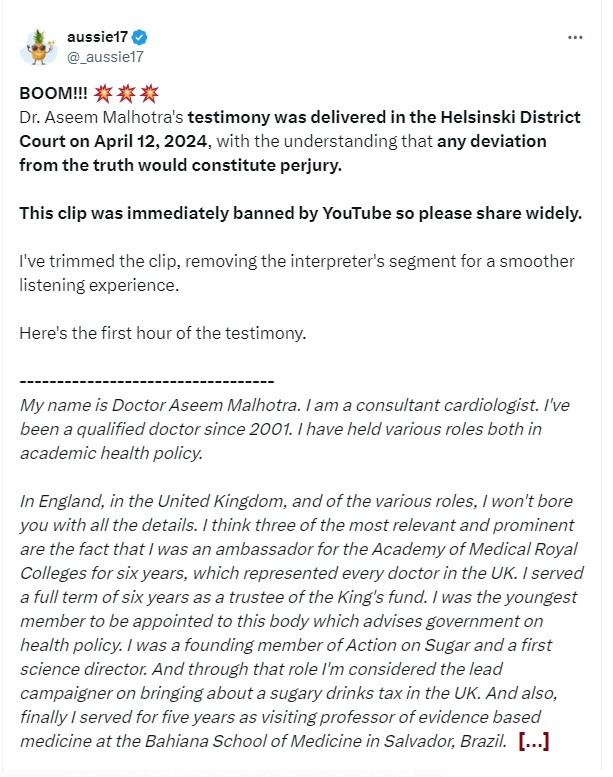 aussie17
@_aussie17

BOOM!!! 💥💥💥
Dr. Aseem Malhotra's testimony was delivered in the Helsinski District Court on April 12, 2024, with the understanding that any deviation from the truth would constitute perjury.

This clip was immediately banned by YouTube so please share widely.

I've trimmed the clip, removing the interpreter's segment for a smoother listening experience.

Here's the first hour of the testimony.

----------------------------------
My name is Doctor Aseem Malhotra. I am a consultant cardiologist. I've been a qualified doctor since 2001. I have held various roles both in academic health policy.

In England, in the United Kingdom, and of the various roles, I won't bore you with all the details. I think three of the most relevant and prominent are the fact that I was an ambassador for the Academy of Medical Royal Colleges for six years, which represented every doctor in the UK. I served a full term of six years as a trustee of the King's fund. I was the youngest member to be appointed to this body which advises government on health policy. I was a founding member of Action on Sugar and a first science director. And through that role I'm considered the lead campaigner on bringing about a sugary drinks tax in the UK. And also, finally I served for five years as visiting professor of evidence based medicine at the Bahiana School of Medicine in Salvador, Brazil. [...]